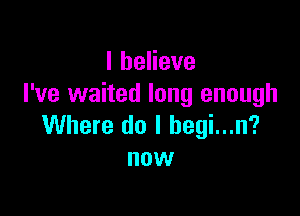 I believe
I've waited long enough
Where do I begi...n?
now